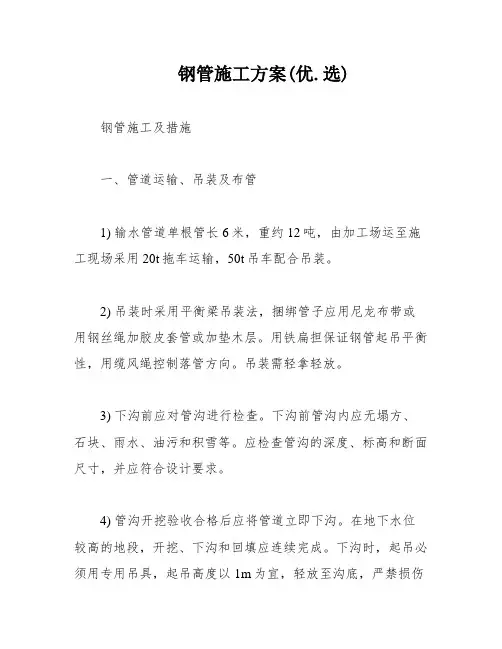 钢管施工方案(优.选)

钢管施工及措施

一、管道运输、吊装及布管

1) 输水管道单根管长 6 米，重约 12 吨，由加工场运至施工现场采用 20t 拖车运输，50t 吊车配合吊装。

2) 吊装时采用平衡梁吊装法，捆绑管子应用尼龙布带或用钢丝绳加胶皮套管或加垫木层。用铁扁担保证钢管起吊平衡性，用缆风绳控制落管方向。吊装需轻拿轻放。

3) 下沟前应对管沟进行检查。下沟前管沟内应无塌方、石块、雨水、油污和积雪等。应检查管沟的深度、标高和断面尺寸，并应符合设计要求。

4) 管沟开挖验收合格后应将管道立即下沟。在地下水位较高的地段，开挖、下沟和回填应连续完成。下沟时，起吊必须用专用吊具，起吊高度以 1m 为宜，轻放至沟底，严禁损伤